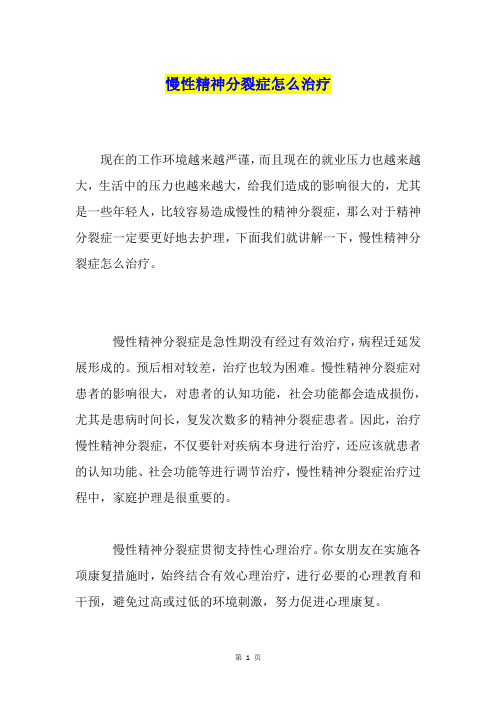 慢性精神分裂症怎么治疗

现在的工作环境越来越严谨，而且现在的就业压力也越来越大，生活中的压力也越来越大，给我们造成的影响很大的，尤其是一些年轻人，比较容易造成慢性的精神分裂症，那么对于精神分裂症一定要更好地去护理，下面我们就讲解一下，慢性精神分裂症怎么治疗。

慢性精神分裂症是急性期没有经过有效治疗，病程迁延发展形成的。预后相对较差，治疗也较为困难。慢性精神分裂症对患者的影响很大，对患者的认知功能，社会功能都会造成损伤，尤其是患病时间长，复发次数多的精神分裂症患者。因此，治疗慢性精神分裂症，不仅要针对疾病本身进行治疗，还应该就患者的认知功能、社会功能等进行调节治疗，慢性精神分裂症治疗过程中，家庭护理是很重要的。

慢性精神分裂症贯彻支持性心理治疗。你女朋友在实施各项康复措施时，始终结合有效心理治疗，进行必要的心理教育和干预，避免过高或过低的环境刺激，努力促进心理康复。

第 1 页